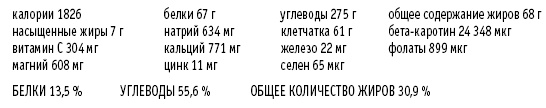 калории 1826
насыщенные жиры 7 г
витамин С 304 мг
магний 608 мг

белки 67 г
натрий 634 мг
кальций 771 мг
цинк 11 мг

углеводы 275 г
клетчатка 61 г
железо 22 мг
селен 65 мкг

общее содержание жиров 68 г
бета-каротин 24 348 мкг
фолаты 899 мкг

БЕЛКИ 13,5 %  УГЛЕВОДЫ 55,6 %  ОБЩЕЕ КОЛИЧЕСТВО ЖИРОВ 30,9 %